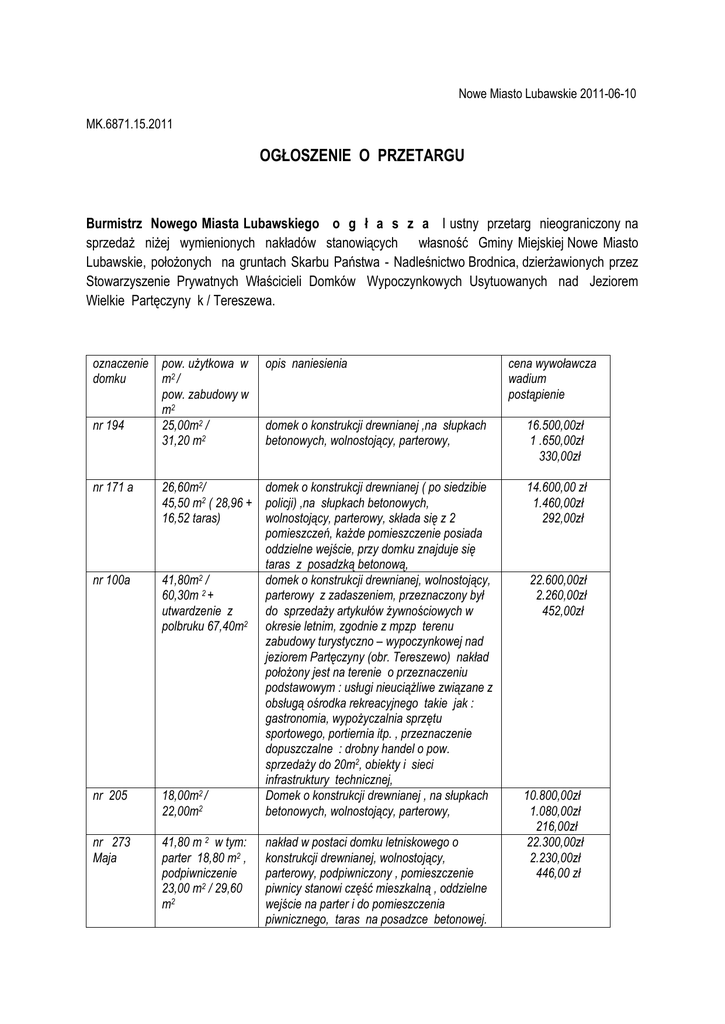 Nowe Miasto Lubawskie 2011-06-10

MK.6871.15.2011

OGŁOSZENIE O PRZETARGU

Burmistrz Nowego Miasta Lubawskiego o g ł a s z a I ustny przetarg nieograniczony na sprzedaż niżej wymienionych nakładów stanowiących własność Gminy Miejskiej Nowe Miasto Lubawskie, położonych na gruntach Skarbu Państwa - Nadleśnictwo Brodnica, dzierżawionych przez Stowarzyszenie Prywatnych Właścicieli Domków Wypoczynkowych Usytuowanych nad Jeziorem Wielkie Partęczyny k / Tereszewa.

| oznaczenie domku | pow. użytkowa w $m^2$ / pow. zabudowy w $m^2$ | opis naniesienia | cena wywoławcza wadium postąpienie |
|---|---|---|---|
| nr 194 | 25,00$m^2$ / 31,20 $m^2$ | domek o konstrukcji drewnianej ,na słupkach betonowych, wolnostojący, parterowy, | 16.500,00zł 1 .650,00zł 330,00zł |
| nr 171 a | 26,60$m^2$/ 45,50 $m^2$ ( 28,96 + 16,52 taras) | domek o konstrukcji drewnianej ( po siedzibie policji) ,na słupkach betonowych, wolnostojący, parterowy, składa się z 2 pomieszczeń, każde pomieszczenie posiada oddzielne wejście, przy domku znajduje się taras z posadzką betonową, | 14.600,00 zł 1.460,00zł 292,00zł |
| nr 100a | 41,80$m^2$ / 60,30m $^2$ + utwardzenie z polbruku 67,40$m^2$ | domek o konstrukcji drewnianej, wolnostojący, parterowy z zadaszeniem, przeznaczony był do sprzedaży artykułów żywnościowych w okresie letnim, zgodnie z mpzp terenu zabudowy turystyczno – wypoczynkowej nad jeziorem Partęczyny (obr. Tereszewo) nakład położony jest na terenie o przeznaczeniu podstawowym : usługi nieuciążliwe związane z obsługą ośrodka rekreacyjnego takie jak : gastronomia, wypożyczalnia sprzętu sportowego, portiernia itp. , przeznaczenie dopuszczalne : drobny handel o pow. sprzedaży do 20$m^2$, obiekty i sieci infrastruktury technicznej, | 22.600,00zł 2.260,00zł 452,00zł |
| nr 205 | 18,00$m^2$ / 22,00$m^2$ | Domek o konstrukcji drewnianej , na słupkach betonowych, wolnostojący, parterowy, | 10.800,00zł 1.080,00zł 216,00zł |
| nr 273 Maja | 41,80 m $^2$ w tym: parter 18,80 $m^2$ , podpiwniczenie 23,00 $m^2$ / 29,60 $m^2$ | nakład w postaci domku letniskowego o konstrukcji drewnianej, wolnostojący, parterowy, podpiwniczony , pomieszczenie piwnicy stanowi część mieszkalną , oddzielne wejście na parter i do pomieszczenia piwnicznego, taras na posadzce betonowej. | 22.300,00zł 2.230,00zł 446,00 zł |